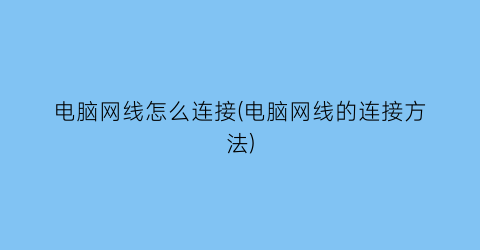 电脑网线怎么连接(电脑网线的连接方法)